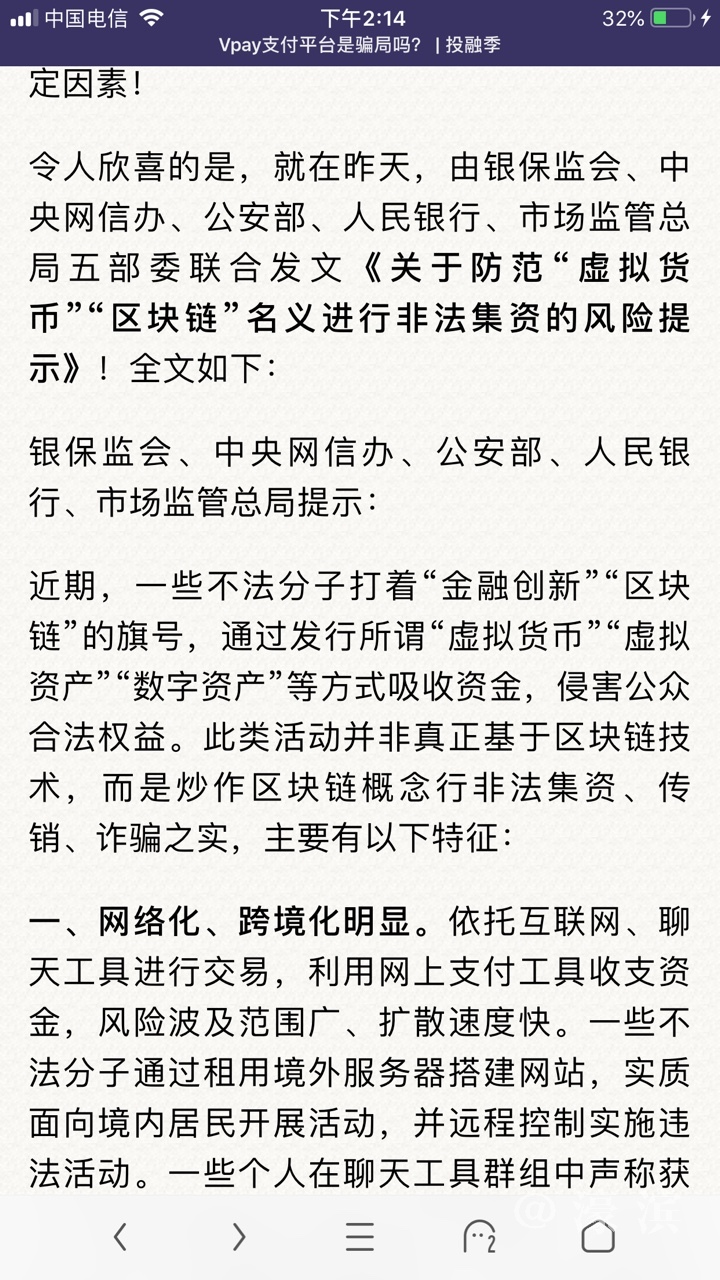 中国电信 下午2:14 32%
Vpay支付平台是骗局吗？ | 投融季

定因素！

令人欣喜的是，就在昨天，由银保监会、中央网信办、公安部、人民银行、市场监管总局五部委联合发文《关于防范“虚拟货币”“区块链”名义进行非法集资的风险提示》！全文如下：

银保监会、中央网信办、公安部、人民银行、市场监管总局提示：

近期，一些不法分子打着“金融创新”“区块链”的旗号，通过发行所谓“虚拟货币”“虚拟资产”“数字资产”等方式吸收资金，侵害公众合法权益。此类活动并非真正基于区块链技术，而是炒作区块链概念行非法集资、传销、诈骗之实，主要有以下特征：

一、网络化、跨境化明显。依托互联网、聊天工具进行交易，利用网上支付工具收支资金，风险波及范围广、扩散速度快。一些不法分子通过租用境外服务器搭建网站，实质面向境内居民开展活动，并远程控制实施违法活动。一些个人在聊天工具群组中声称获

2